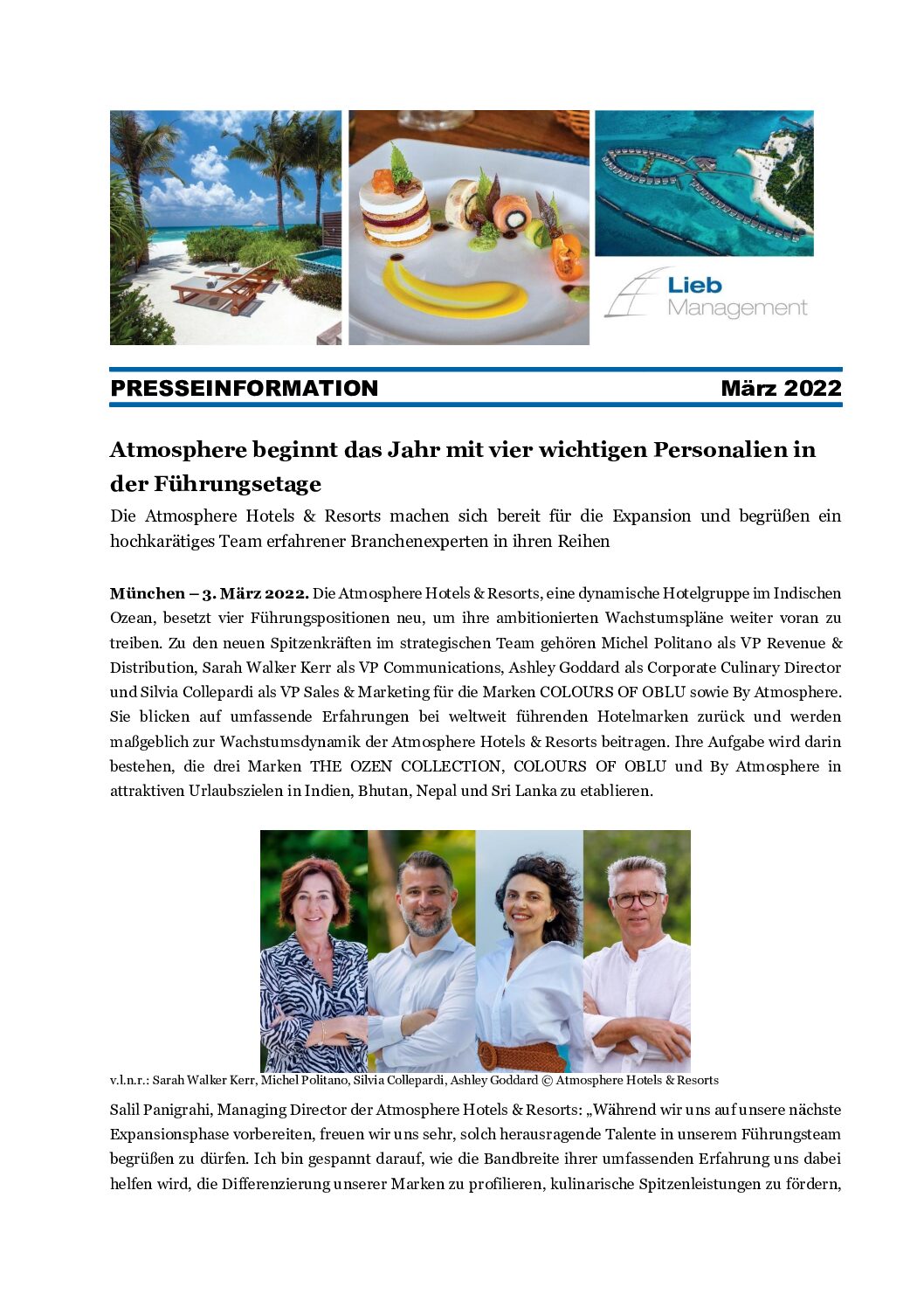 Lieb Management

PRESSEINFORMATION März 2022

Atmosphere beginnt das Jahr mit vier wichtigen Personalien in der Führungsetage

Die Atmosphere Hotels & Resorts machen sich bereit für die Expansion und begrüßen ein hochkarätiges Team erfahrener Branchenexperten in ihren Reihen

München – 3. März 2022. Die Atmosphere Hotels & Resorts, eine dynamische Hotelgruppe im Indischen Ozean, besetzt vier Führungspositionen neu, um ihre ambitionierten Wachstumspläne weiter voran zu treiben. Zu den neuen Spitzenkräften im strategischen Team gehören Michel Politano als VP Revenue & Distribution, Sarah Walker Kerr als VP Communications, Ashley Goddard als Corporate Culinary Director und Silvia Collepardi als VP Sales & Marketing für die Marken COLOURS OF OBLU sowie By Atmosphere. Sie blicken auf umfassende Erfahrungen bei weltweit führenden Hotelmarken zurück und werden maßgeblich zur Wachstumsdynamik der Atmosphere Hotels & Resorts beitragen. Ihre Aufgabe wird darin bestehen, die drei Marken THE OZEN COLLECTION, COLOURS OF OBLU und By Atmosphere in attraktiven Urlaubszielen in Indien, Bhutan, Nepal und Sri Lanka zu etablieren.

v.l.n.r.: Sarah Walker Kerr, Michel Politano, Silvia Collepardi, Ashley Goddard © Atmosphere Hotels & Resorts

Salil Panigrahi, Managing Director der Atmosphere Hotels & Resorts: „Während wir uns auf unsere nächste Expansionsphase vorbereiten, freuen wir uns sehr, solch herausragende Talente in unserem Führungsteam begrüßen zu dürfen. Ich bin gespannt darauf, wie die Bandbreite ihrer umfassenden Erfahrung uns dabei helfen wird, die Differenzierung unserer Marken zu profilieren, kulinarische Spitzenleistungen zu fördern,